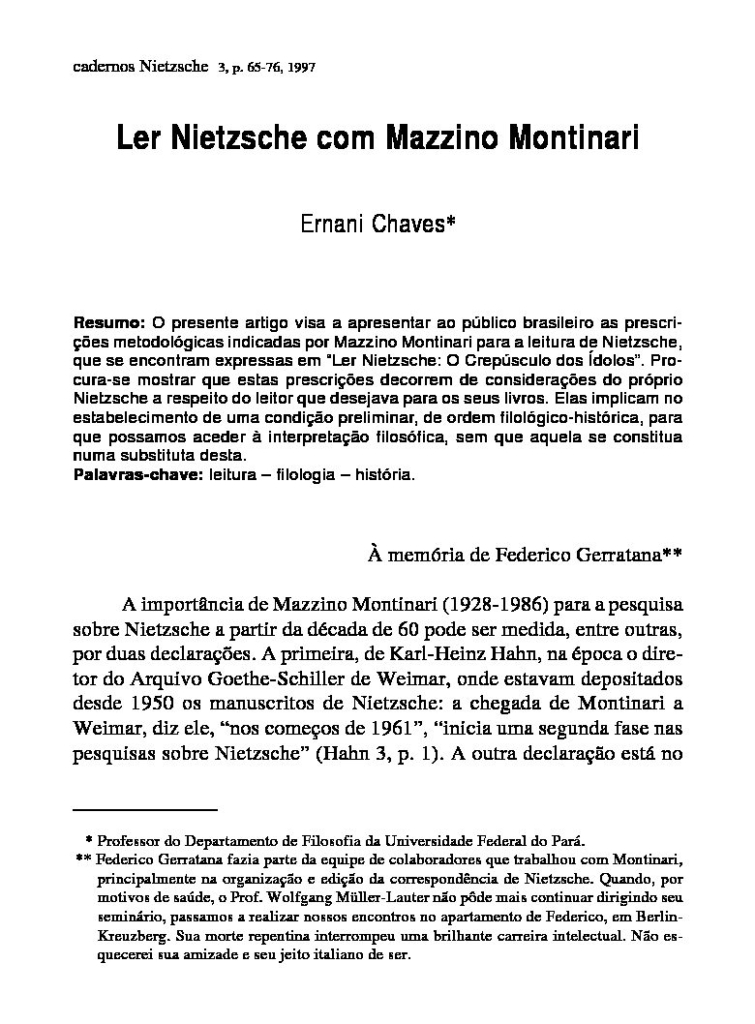 cadernos Nietzsche 3, p. 65-76, 1997

Ler Nietzsche com Mazzino Montinari

Ernani Chaves*

Resumo: O presente artigo visa a apresentar ao público brasileiro as prescrições metodológicas indicadas por Mazzino Montinari para a leitura de Nietzsche, que se encontram expressas em "Ler Nietzsche: O Crepúsculo dos Ídolos". Procura-se mostrar que estas prescrições decorrem de considerações do próprio Nietzsche a respeito do leitor que desejava para os seus livros. Elas implicam no estabelecimento de uma condição preliminar, de ordem filológico-histórica, para que possamos aceder à interpretação filosófica, sem que aquela se constitua numa substituta desta.
Palavras-chave: leitura – filologia – história.

À memória de Federico Gerratana**

A importância de Mazzino Montinari (1928-1986) para a pesquisa sobre Nietzsche a partir da década de 60 pode ser medida, entre outras, por duas declarações. A primeira, de Karl-Heinz Hahn, na época o diretor do Arquivo Goethe-Schiller de Weimar, onde estavam depositados desde 1950 os manuscritos de Nietzsche: a chegada de Montinari a Weimar, diz ele, "nos começos de 1961", "inicia uma segunda fase nas pesquisas sobre Nietzsche" (Hahn 3, p. 1). A outra declaração está no

* Professor do Departamento de Filosofia da Universidade Federal do Pará.
** Federico Gerratana fazia parte da equipe de colaboradores que trabalhou com Montinari, principalmente na organização e edição da correspondência de Nietzsche. Quando, por motivos de saúde, o Prof. Wolfgang Müller-Lauter não pôde mais continuar dirigindo seu seminário, passamos a realizar nossos encontros no apartamento de Federico, em Berlin-Kreuzberg. Sua morte repentina interrompeu uma brilhante carreira intelectual. Não esquecerei sua amizade e seu jeito italiano de ser.